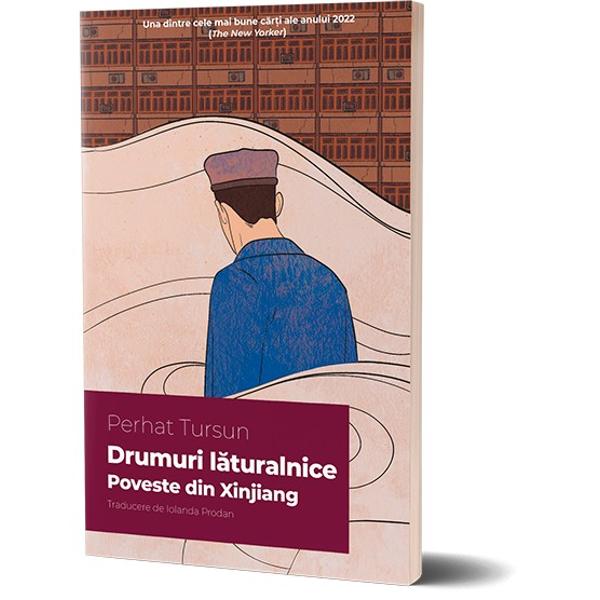 Una dintre cele mai bune cărți ale anului 2022
(The New Yorker)

Perhat Tursun

Drumuri lăturalnice
Poveste din Xinjiang

Traducere de Iolanda Prodan